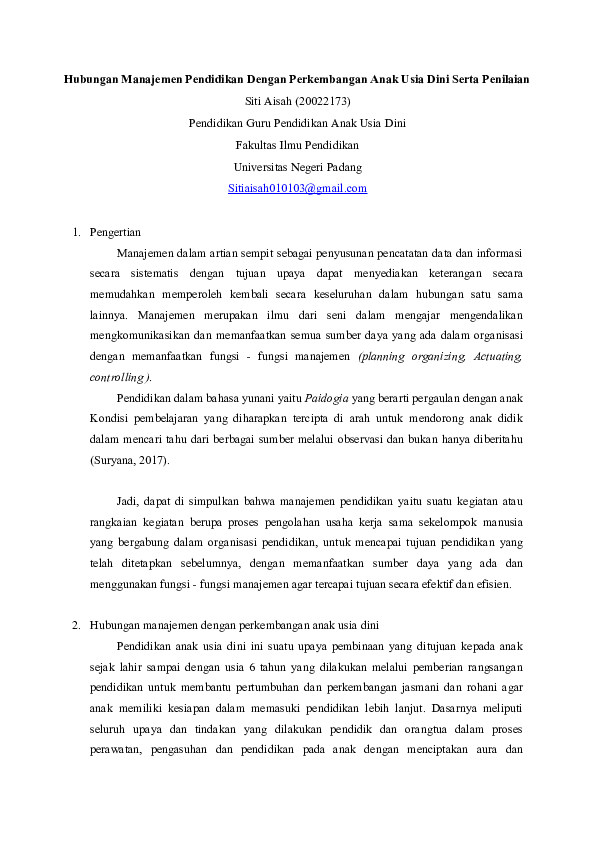 Hubungan Manajemen Pendidikan Dengan Perkembangan Anak Usia Dini Serta Penilaian

Siti Aisah (20022173)

Pendidikan Guru Pendidikan Anak Usia Dini

Fakultas Ilmu Pendidikan

Universitas Negeri Padang

Sitiaisah010103@gmail.com

1. Pengertian

Manajemen dalam artian sempit sebagai penyusunan pencatatan data dan informasi secara sistematis dengan tujuan upaya dapat menyediakan keterangan secara memudahkan memperoleh kembali secara keseluruhan dalam hubungan satu sama lainnya. Manajemen merupakan ilmu dari seni dalam mengajar mengendalikan mengkomunikasikan dan memanfaatkan semua sumber daya yang ada dalam organisasi dengan memanfaatkan fungsi - fungsi manajemen (planning organizing, Actuating, controlling).

Pendidikan dalam bahasa yunani yaitu Paidogia yang berarti pergaulan dengan anak Kondisi pembelajaran yang diharapkan tercipta di arah untuk mendorong anak didik dalam mencari tahu dari berbagai sumber melalui observasi dan bukan hanya diberitahu (Suryana, 2017).

Jadi, dapat di simpulkan bahwa manajemen pendidikan yaitu suatu kegiatan atau rangkaian kegiatan berupa proses pengolahan usaha kerja sama sekelompok manusia yang bergabung dalam organisasi pendidikan, untuk mencapai tujuan pendidikan yang telah ditetapkan sebelumnya, dengan memanfaatkan sumber daya yang ada dan menggunakan fungsi - fungsi manajemen agar tercapai tujuan secara efektif dan efisien.

2. Hubungan manajemen dengan perkembangan anak usia dini

Pendidikan anak usia dini ini suatu upaya pembinaan yang ditujuan kepada anak sejak lahir sampai dengan usia 6 tahun yang dilakukan melalui pemberian rangsangan pendidikan untuk membantu pertumbuhan dan perkembangan jasmani dan rohani agar anak memiliki kesiapan dalam memasuki pendidikan lebih lanjut. Dasarnya meliputi seluruh upaya dan tindakan yang dilakukan pendidik dan orangtua dalam proses perawatan, pengasuhan dan pendidikan pada anak dengan menciptakan aura dan